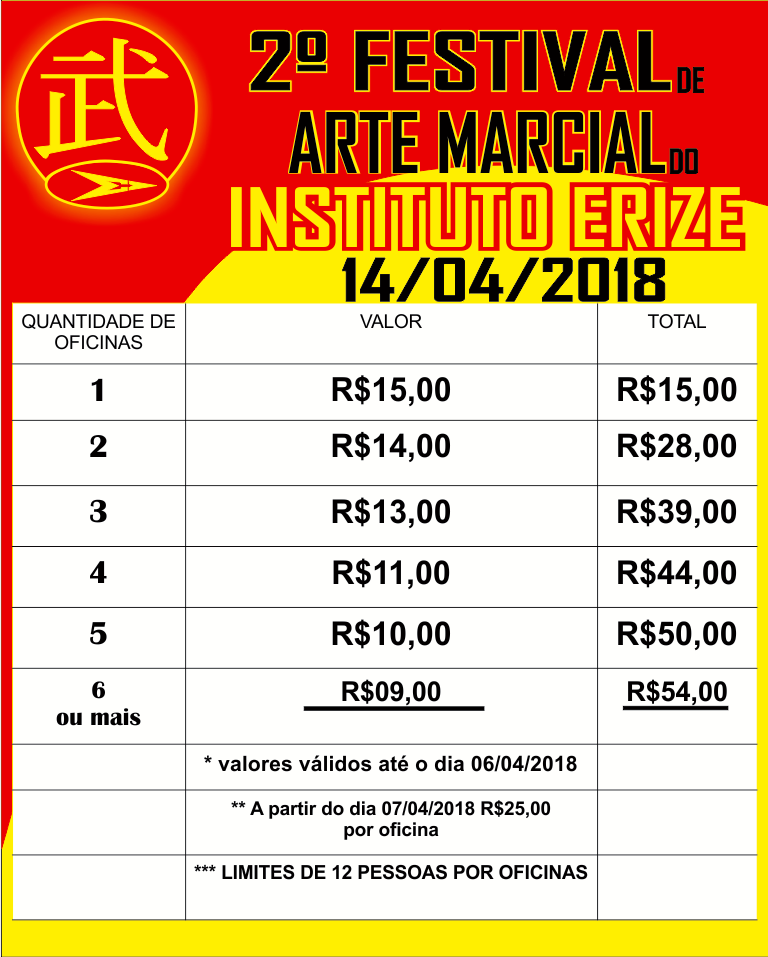 武

2º FESTIVAL DE ARTE MARCIAL DO INSTITUTO ERIZE

14/04/2018

| QUANTIDADE DE OFICINAS | VALOR | TOTAL |
|---|---|---|
| 1 | R$15,00 | R$15,00 |
| 2 | R$14,00 | R$28,00 |
| 3 | R$13,00 | R$39,00 |
| 4 | R$11,00 | R$44,00 |
| 5 | R$10,00 | R$50,00 |
| 6 ou mais | R$09,00 | R$54,00 |
| | * valores válidos até o dia 06/04/2018 | |
| | ** A partir do dia 07/04/2018 R$25,00 por oficina | |
| | *** LIMITES DE 12 PESSOAS POR OFICINAS | |